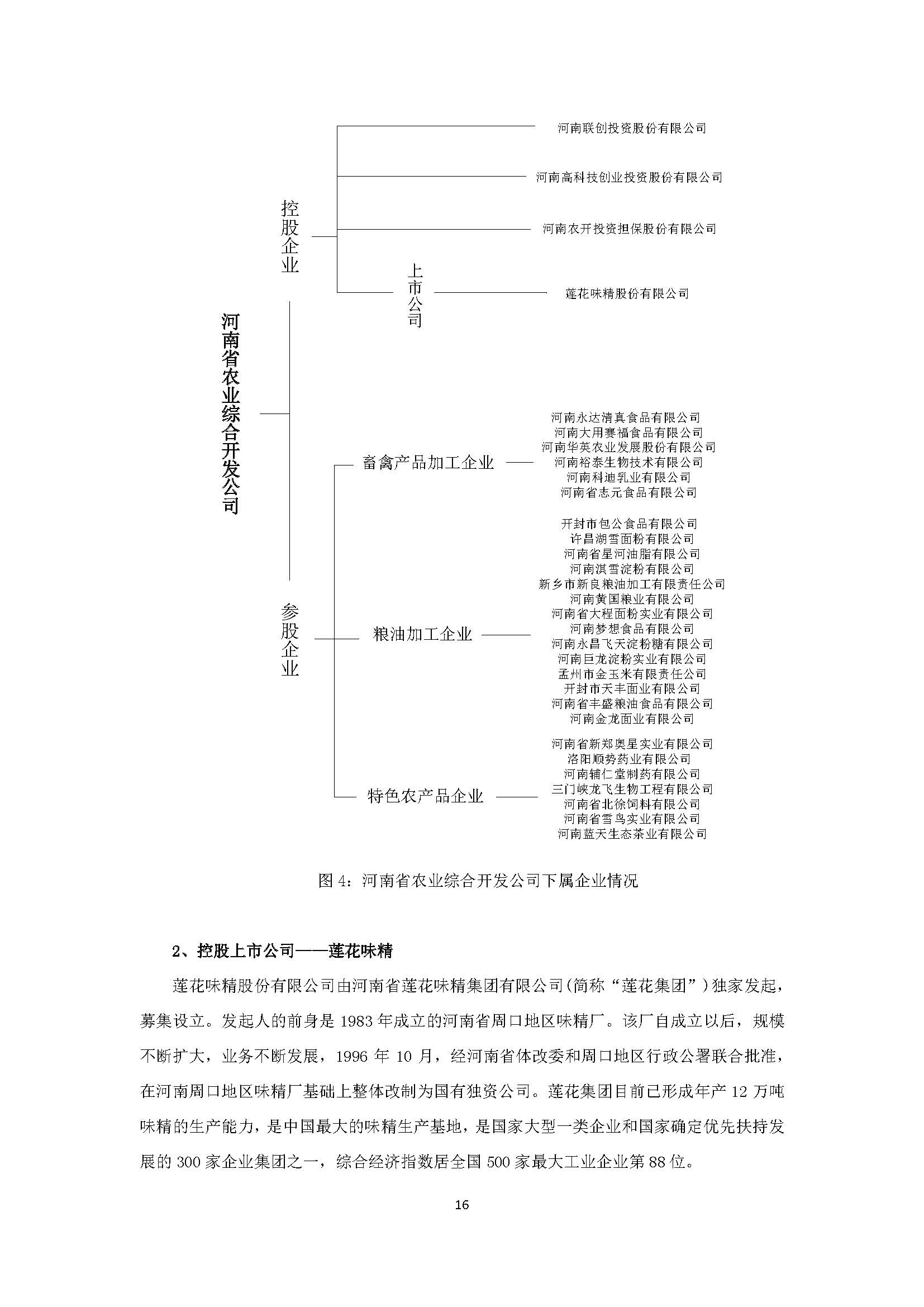 河南省农业综合开发公司

控股企业

河南联创投资股份有限公司

河南高科技创业投资股份有限公司

河南农开投资担保股份有限公司

上市公司

莲花味精股份有限公司

参股企业

畜禽产品加工企业

河南永达清真食品有限公司
河南大用赛福食品有限公司
河南华英农业发展股份有限公司
河南裕泰生物技术有限公司
河南科迪乳业有限公司
河南省志元食品有限公司

粮油加工企业

开封市包公食品有限公司
许昌湖雪面粉有限公司
河南省星河油脂有限公司
河南淇雪淀粉有限公司
新乡市新良粮油加工有限责任公司
河南黄国粮业有限公司
河南省大程面粉实业有限公司
河南梦想食品有限公司
河南永昌飞天淀粉糖有限公司
河南巨龙淀粉实业有限公司
孟州市金玉米有限责任公司
开封市天丰面业有限公司
河南省丰盛粮油食品有限公司
河南金龙面业有限公司

特色农产品企业

河南省新郑奥星实业有限公司
洛阳顺势药业有限公司
河南辅仁堂制药有限公司
三门峡龙飞生物工程有限公司
河南省北徐饲料有限公司
河南省雪鸟实业有限公司
河南蓝天生态茶业有限公司

图 4：河南省农业综合开发公司下属企业情况

2、控股上市公司——莲花味精

莲花味精股份有限公司由河南省莲花味精集团有限公司(简称“莲花集团”)独家发起，募集设立。发起人的前身是 1983 年成立的河南省周口地区味精厂。该厂自成立以后，规模不断扩大，业务不断发展，1996 年 10 月，经河南省体改委和周口地区行政公署联合批准，在河南周口地区味精厂基础上整体改制为国有独资公司。莲花集团目前已形成年产 12 万吨味精的生产能力，是中国最大的味精生产基地，是国家大型一类企业和国家确定优先扶持发展的 300 家企业集团之一，综合经济指数居全国 500 家最大工业企业第 88 位。

16